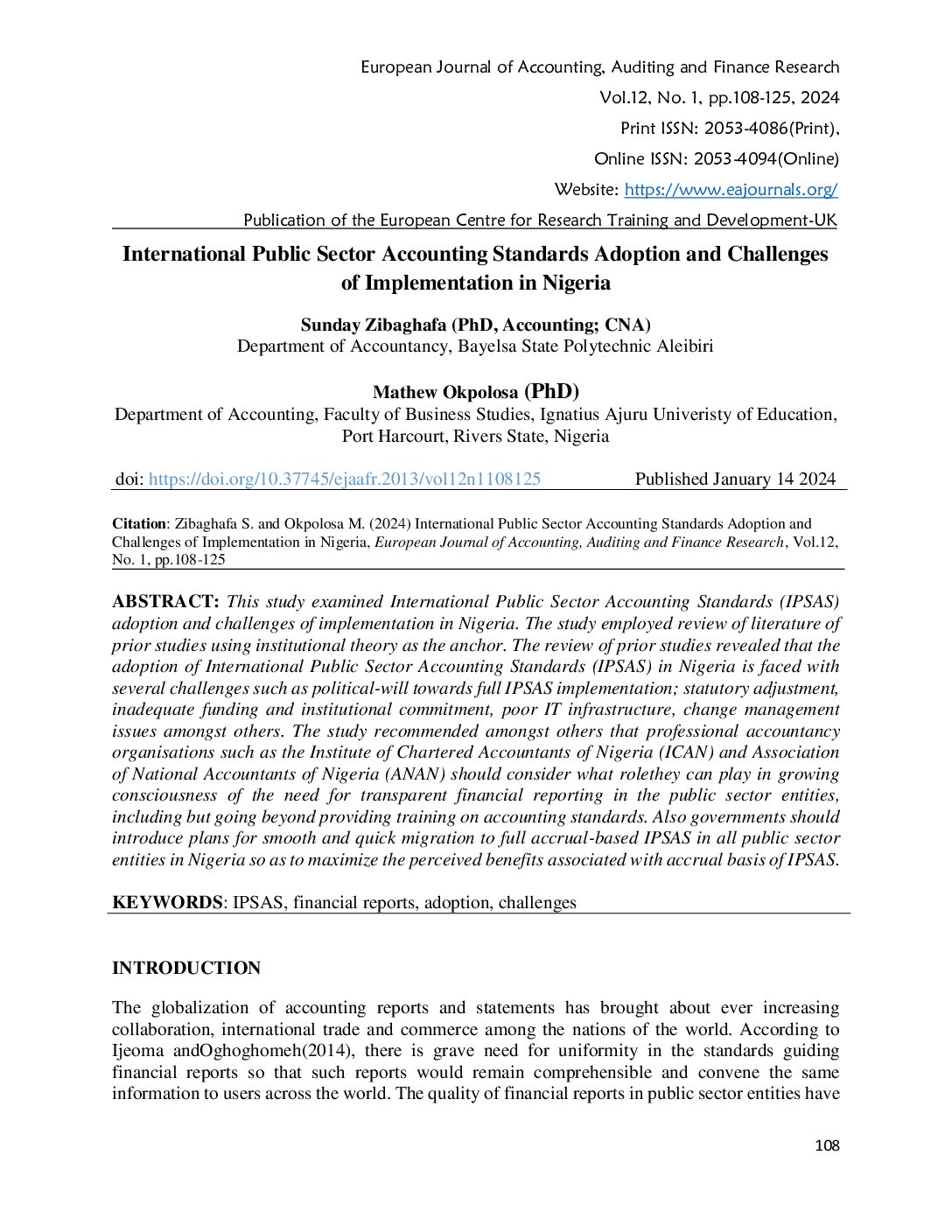 European Journal of Accounting, Auditing and Finance Research
Vol.12, No. 1, pp.108-125, 2024
Print ISSN: 2053-4086(Print),
Online ISSN: 2053-4094(Online)
Website: https://www.eajournals.org/
Publication of the European Centre for Research Training and Development-UK

International Public Sector Accounting Standards Adoption and Challenges of Implementation in Nigeria

Sunday Zibaghafa (PhD, Accounting; CNA)
Department of Accountancy, Bayelsa State Polytechnic Aleibiri

Mathew Okpolosa (PhD)
Department of Accounting, Faculty of Business Studies, Ignatius Ajuru Univeristy of Education, Port Harcourt, Rivers State, Nigeria

doi: https://doi.org/10.37745/ejaafr.2013/vol12n1108125 Published January 14 2024

Citation: Zibaghafa S. and Okpolosa M. (2024) International Public Sector Accounting Standards Adoption and Challenges of Implementation in Nigeria, European Journal of Accounting, Auditing and Finance Research, Vol.12, No. 1, pp.108-125

ABSTRACT: This study examined International Public Sector Accounting Standards (IPSAS) adoption and challenges of implementation in Nigeria. The study employed review of literature of prior studies using institutional theory as the anchor. The review of prior studies revealed that the adoption of International Public Sector Accounting Standards (IPSAS) in Nigeria is faced with several challenges such as political-will towards full IPSAS implementation; statutory adjustment, inadequate funding and institutional commitment, poor IT infrastructure, change management issues amongst others. The study recommended amongst others that professional accountancy organisations such as the Institute of Chartered Accountants of Nigeria (ICAN) and Association of National Accountants of Nigeria (ANAN) should consider what rolethey can play in growing consciousness of the need for transparent financial reporting in the public sector entities, including but going beyond providing training on accounting standards. Also governments should introduce plans for smooth and quick migration to full accrual-based IPSAS in all public sector entities in Nigeria so as to maximize the perceived benefits associated with accrual basis of IPSAS.

KEYWORDS: IPSAS, financial reports, adoption, challenges

INTRODUCTION

The globalization of accounting reports and statements has brought about ever increasing collaboration, international trade and commerce among the nations of the world. According to Ijeoma andOghoghomeh(2014), there is grave need for uniformity in the standards guiding financial reports so that such reports would remain comprehensible and convene the same information to users across the world. The quality of financial reports in public sector entities have

108